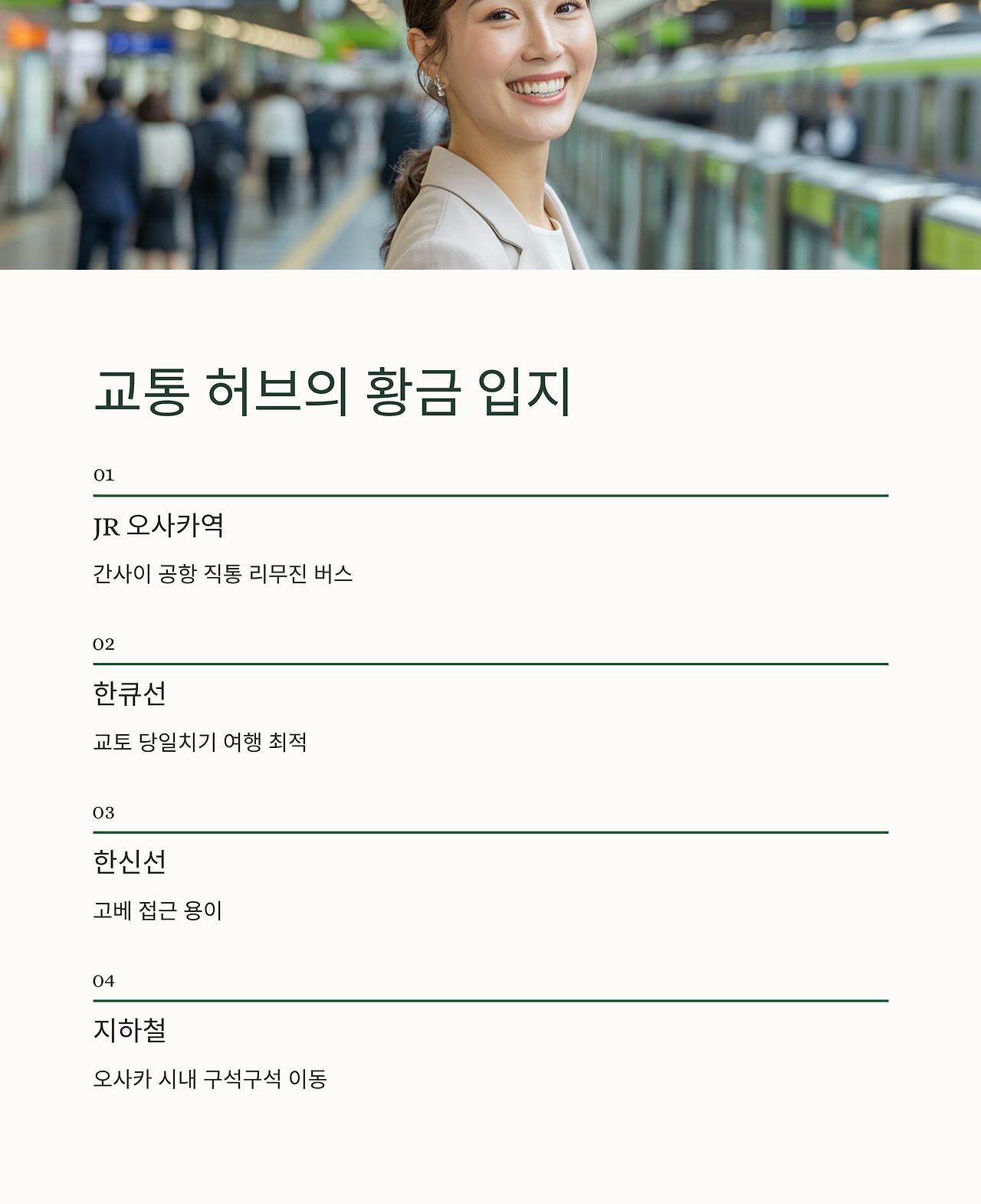 교통 허브의 황금 입지

01

JR 오사카역

간사이 공항 직통 리무진 버스

02

한큐선

교토 당일치기 여행 최적

03

한신선

고베 접근 용이

04

지하철

오사카 시내 구석구석 이동